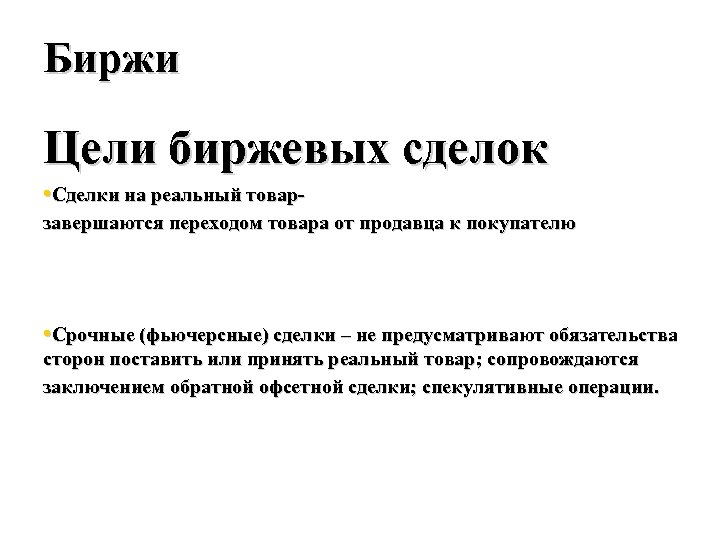 Биржи

Цели биржевых сделок

•Сделки на реальный товар-
завершаются переходом товара от продавца к покупателю

•Срочные (фьючерсные) сделки – не предусматривают обязательства сторон поставить или принять реальный товар; сопровождаются заключением обратной офсетной сделки; спекулятивные операции.